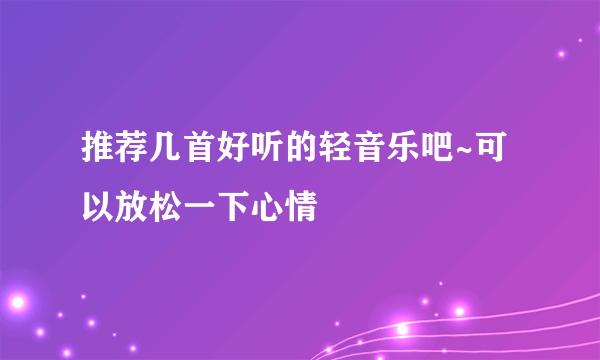 推荐几首好听的轻音乐吧~可以放松一下心情